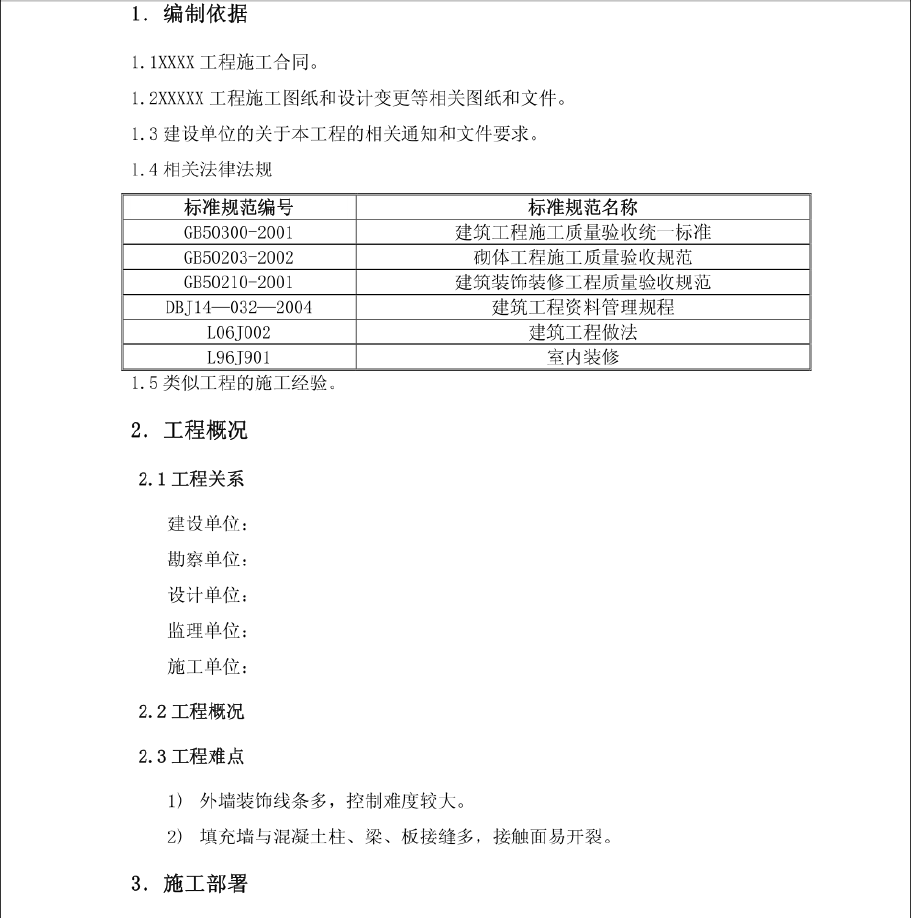 1. 编制依据

1.1XXXX 工程施工合同。

1.2XXXXX 工程施工图纸和设计变更等相关图纸和文件。

1.3 建设单位的关于本工程的相关通知和文件要求。

1.4 相关法律法规

| 标准规范编号 | 标准规范名称 |
|---|---|
| GB50300-2001 | 建筑工程施工质量验收统一标准 |
| GB50203-2002 | 砌体工程施工质量验收规范 |
| GB50210-2001 | 建筑装饰装修工程质量验收规范 |
| DBJ14—032—2004 | 建筑工程资料管理规程 |
| L06J002 | 建筑工程做法 |
| L96J901 | 室内装修 |

1.5 类似工程的施工经验。

2. 工程概况

2.1 工程关系

建设单位：

勘察单位：

设计单位：

监理单位：

施工单位：

2.2 工程概况

2.3 工程难点

1) 外墙装饰线条多，控制难度较大。

2) 填充墙与混凝土柱、梁、板接缝多，接触面易开裂。

3. 施工部署